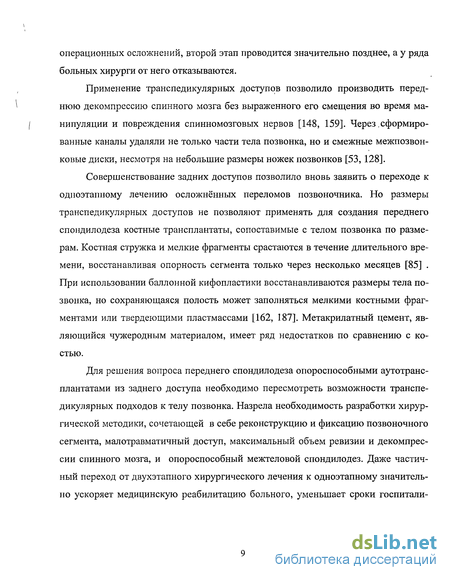 операционных осложнений, второй этап проводится значительно позднее, а у ряда больных хирурги от него отказываются.

Применение транспедикулярных доступов позволило производить переднюю декомпрессию спинного мозга без выраженного его смещения во время манипуляции и повреждения спинномозговых нервов [148, 159]. Через сформированные каналы удаляли не только части тела позвонка, но и смежные межпозвонковые диски, несмотря на небольшие размеры ножек позвонков [53, 128].

Совершенствование задних доступов позволило вновь заявить о переходе к одноэтапному лечению осложнённых переломов позвоночника. Но размеры транспедикулярных доступов не позволяют применять для создания переднего спондилодеза костные трансплантаты, сопоставимые с телом позвонка по размерам. Костная стружка и мелкие фрагменты срастаются в течение длительного времени, восстанавливая опорность сегмента только через несколько месяцев [85] . При использовании баллонной кифопластики восстанавливаются размеры тела позвонка, но сохраняющаяся полость может заполняться мелкими костными фрагментами или твердеющими пластмассами [162, 187]. Метакрилатный цемент, являющийся чужеродным материалом, имеет ряд недостатков по сравнению с костью.

Для решения вопроса переднего спондилодеза опороспособными аутотрансплантатами из заднего доступа необходимо пересмотреть возможности транспедикулярных подходов к телу позвонка. Назрела необходимость разработки хирургической методики, сочетающей в себе реконструкцию и фиксацию позвоночного сегмента, малотравматичный доступ, максимальный объем ревизии и декомпрессии спинного мозга, и опороспособный межтеловой спондилодез. Даже частичный переход от двухэтапного хирургического лечения к одноэтапному значительно ускоряет медицинскую реабилитацию больного, уменьшает сроки госпитали-

9

dsLib.net
библиотека диссертаций